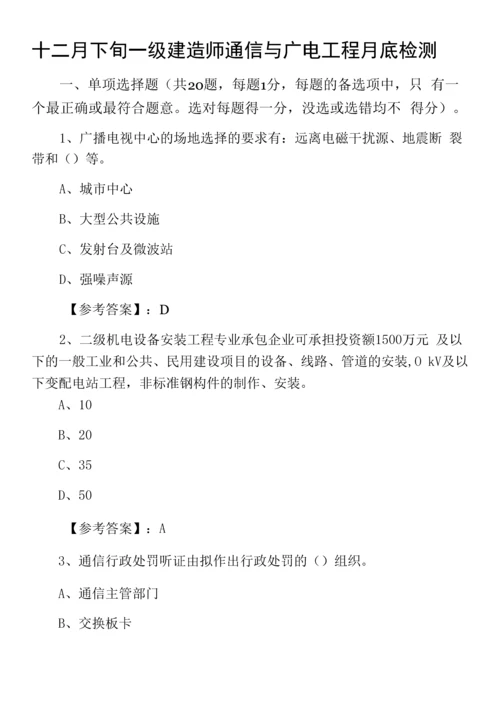 十二月下旬一级建造师通信与广电工程月底检测

一、单项选择题（共20题，每题1分，每题的备选项中，只 有一个最正确或最符合题意。选对每题得一分，没选或选错均不 得分）。

1、广播电视中心的场地选择的要求有：远离电磁干扰源、地震断 裂带和（）等。

A、城市中心

B、大型公共设施

C、发射台及微波站

D、强噪声源

【参考答案】：D

2、二级机电设备安装工程专业承包企业可承担投资额1500万元 及以下的一般工业和公共、民用建设项目的设备、线路、管道的安装，0 kV及以下变配电站工程，非标准钢构件的制作、安装。

A、10

B、20

C、35

D、50

【参考答案】：A

3、通信行政处罚听证由拟作出行政处罚的（）组织。

A、通信主管部门

B、交换板卡